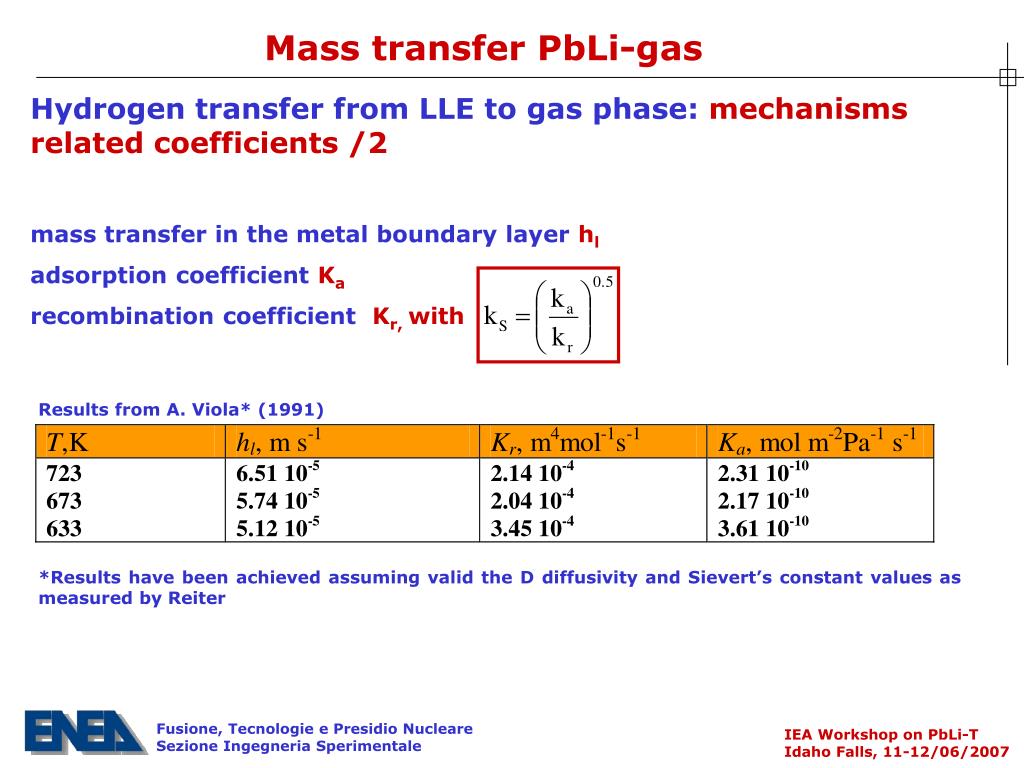 Mass transfer PbLi-gas

Hydrogen transfer from LLE to gas phase: mechanisms related coefficients /2

mass transfer in the metal boundary layer $h_l$

adsorption coefficient $K_a$

recombination coefficient $K_r$, with $k_S = \left(\frac{k_a}{k_r}\right)^{0.5}$

Results from A. Viola* (1991)

| $T$,K | $h_l$, m s$^{-1}$ | $K_r$, m$^4$mol$^{-1}$s$^{-1}$ | $K_a$, mol m$^{-2}$Pa$^{-1}$ s$^{-1}$ |
|---|---|---|---|
| 723 | 6.51 10$^{-5}$ | 2.14 10$^{-4}$ | 2.31 10$^{-10}$ |
| 673 | 5.74 10$^{-5}$ | 2.04 10$^{-4}$ | 2.17 10$^{-10}$ |
| 633 | 5.12 10$^{-5}$ | 3.45 10$^{-4}$ | 3.61 10$^{-10}$ |

*Results have been achieved assuming valid the D diffusivity and Sievert's constant values as measured by Reiter

ENEA

Fusione, Tecnologie e Presidio Nucleare
Sezione Ingegneria Sperimentale

IEA Workshop on PbLi-T
Idaho Falls, 11-12/06/2007